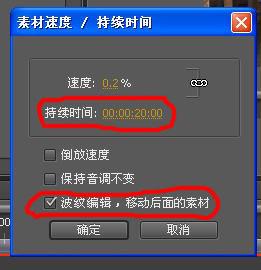 素材速度 / 持续时间

速度: 0.2 %

持续时间: 00:00:20:00

倒放速度

保持音调不变

波纹编辑，移动后面的素材

确定

取消